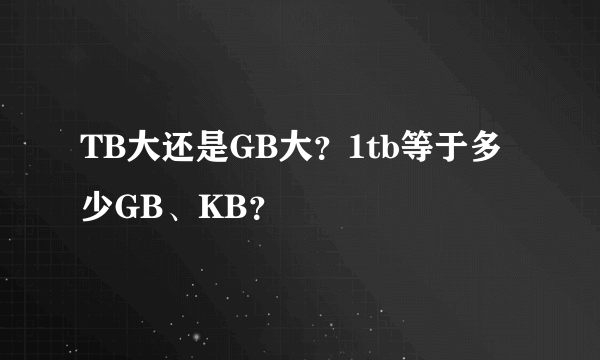 TB大还是GB大？1tb等于多少GB、KB？